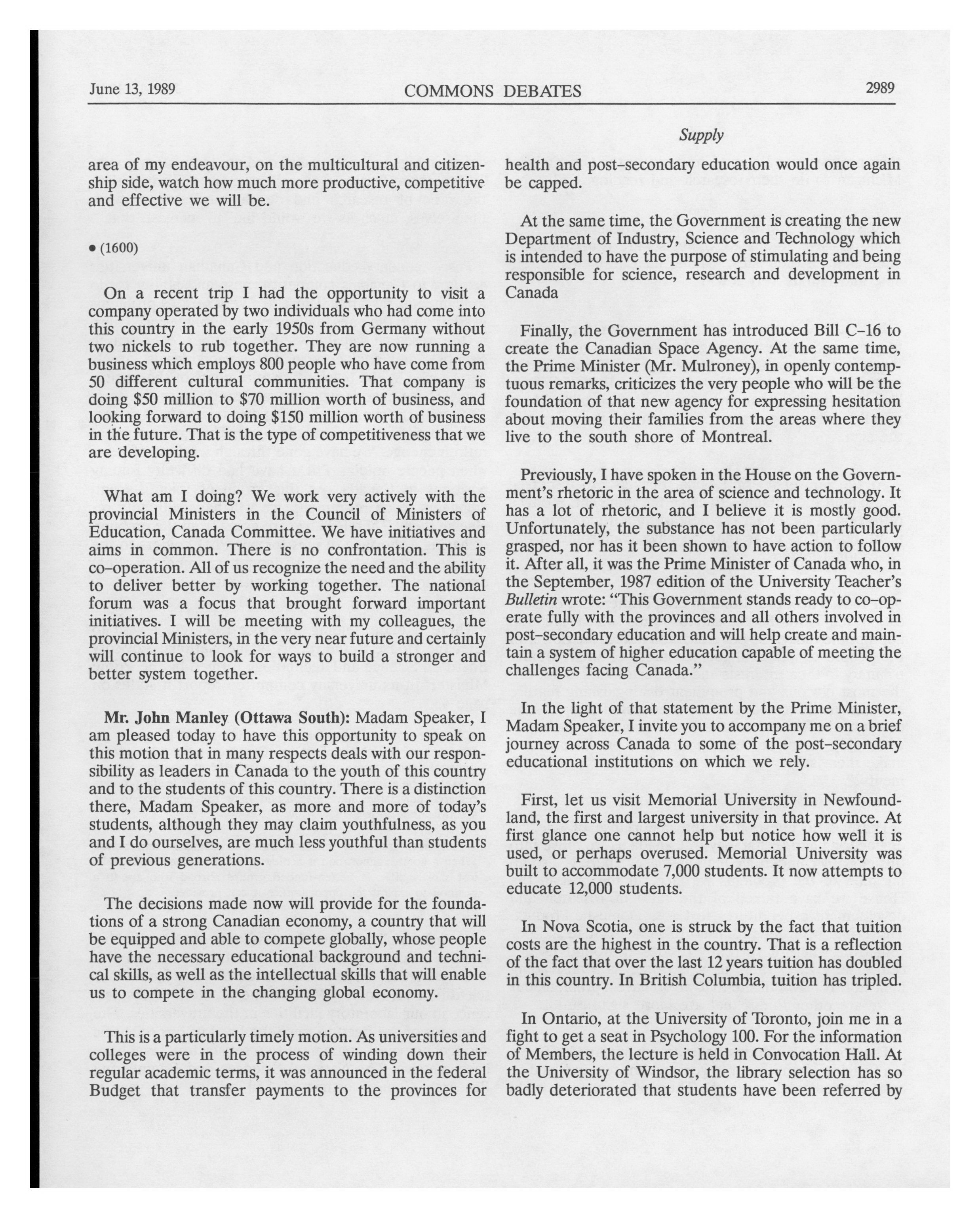 June 13, 1989 COMMONS DEBATES 2989

Supply

area of my endeavour, on the multicultural and citizenship side, watch how much more productive, competitive and effective we will be.

• (1600)

On a recent trip I had the opportunity to visit a company operated by two individuals who had come into this country in the early 1950s from Germany without two nickels to rub together. They are now running a business which employs 800 people who have come from 50 different cultural communities. That company is doing $50 million to $70 million worth of business, and looking forward to doing $150 million worth of business in the future. That is the type of competitiveness that we are developing.

What am I doing? We work very actively with the provincial Ministers in the Council of Ministers of Education, Canada Committee. We have initiatives and aims in common. There is no confrontation. This is co-operation. All of us recognize the need and the ability to deliver better by working together. The national forum was a focus that brought forward important initiatives. I will be meeting with my colleagues, the provincial Ministers, in the very near future and certainly will continue to look for ways to build a stronger and better system together.

Mr. John Manley (Ottawa South): Madam Speaker, I am pleased today to have this opportunity to speak on this motion that in many respects deals with our responsibility as leaders in Canada to the youth of this country and to the students of this country. There is a distinction there, Madam Speaker, as more and more of today's students, although they may claim youthfulness, as you and I do ourselves, are much less youthful than students of previous generations.

The decisions made now will provide for the foundations of a strong Canadian economy, a country that will be equipped and able to compete globally, whose people have the necessary educational background and technical skills, as well as the intellectual skills that will enable us to compete in the changing global economy.

This is a particularly timely motion. As universities and colleges were in the process of winding down their regular academic terms, it was announced in the federal Budget that transfer payments to the provinces for health and post-secondary education would once again be capped.

At the same time, the Government is creating the new Department of Industry, Science and Technology which is intended to have the purpose of stimulating and being responsible for science, research and development in Canada

Finally, the Government has introduced Bill C-16 to create the Canadian Space Agency. At the same time, the Prime Minister (Mr. Mulroney), in openly contemptuous remarks, criticizes the very people who will be the foundation of that new agency for expressing hesitation about moving their families from the areas where they live to the south shore of Montreal.

Previously, I have spoken in the House on the Government's rhetoric in the area of science and technology. It has a lot of rhetoric, and I believe it is mostly good. Unfortunately, the substance has not been particularly grasped, nor has it been shown to have action to follow it. After all, it was the Prime Minister of Canada who, in the September, 1987 edition of the University Teacher's Bulletin wrote: "This Government stands ready to co-operate fully with the provinces and all others involved in post-secondary education and will help create and maintain a system of higher education capable of meeting the challenges facing Canada."

In the light of that statement by the Prime Minister, Madam Speaker, I invite you to accompany me on a brief journey across Canada to some of the post-secondary educational institutions on which we rely.

First, let us visit Memorial University in Newfoundland, the first and largest university in that province. At first glance one cannot help but notice how well it is used, or perhaps overused. Memorial University was built to accommodate 7,000 students. It now attempts to educate 12,000 students.

In Nova Scotia, one is struck by the fact that tuition costs are the highest in the country. That is a reflection of the fact that over the last 12 years tuition has doubled in this country. In British Columbia, tuition has tripled.

In Ontario, at the University of Toronto, join me in a fight to get a seat in Psychology 100. For the information of Members, the lecture is held in Convocation Hall. At the University of Windsor, the library selection has so badly deteriorated that students have been referred by